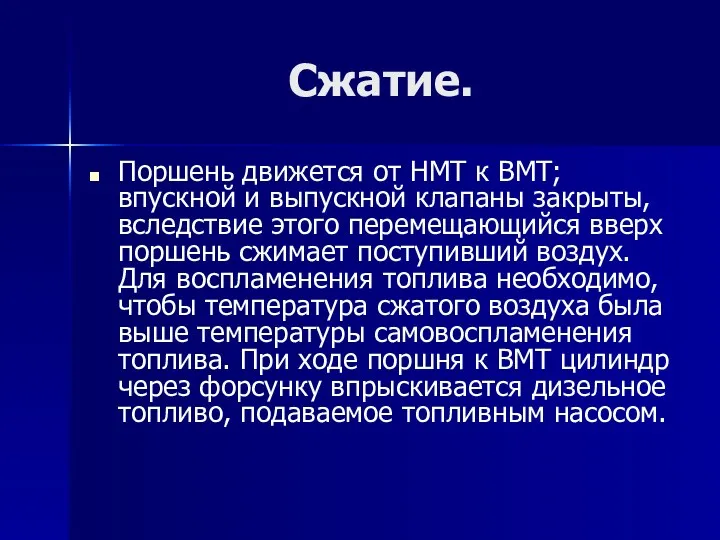 Сжатие.

Поршень движется от НМТ к ВМТ; впускной и выпускной клапаны закрыты, вследствие этого перемещающийся вверх поршень сжимает поступивший воздух. Для воспламенения топлива необходимо, чтобы температура сжатого воздуха была выше температуры самовоспламенения топлива. При ходе поршня к ВМТ цилиндр через форсунку впрыскивается дизельное топливо, подаваемое топливным насосом.